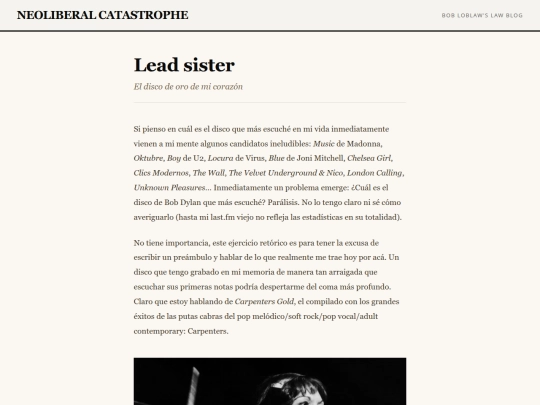 NEOLIBERAL CATASTROPHE

BOB LOBLAW'S LAW BLOG

Lead sister

El disco de oro de mi corazón

Si pienso en cuál es el disco que más escuché en mi vida inmediatamente vienen a mi mente algunos candidatos ineludibles: Music de Madonna, Oktubre, Boy de U2, Locura de Virus, Blue de Joni Mitchell, Chelsea Girl, Clics Modernos, The Wall, The Velvet Underground & Nico, London Calling, Unknown Pleasures… Inmediatamente un problema emerge: ¿Cuál es el disco de Bob Dylan que más escuché? Parálisis. No lo tengo claro ni sé cómo averiguarlo (hasta mi last.fm viejo no refleja las estadísticas en su totalidad).

No tiene importancia, este ejercicio retórico es para tener la excusa de escribir un preámbulo y hablar de lo que realmente me trae hoy por acá. Un disco que tengo grabado en mi memoria de manera tan arraigada que escuchar sus primeras notas podría despertarme del coma más profundo. Claro que estoy hablando de Carpenters Gold, el compilado con los grandes éxitos de las putas cabras del pop melódico/soft rock/pop vocal/adult contemporary: Carpenters.